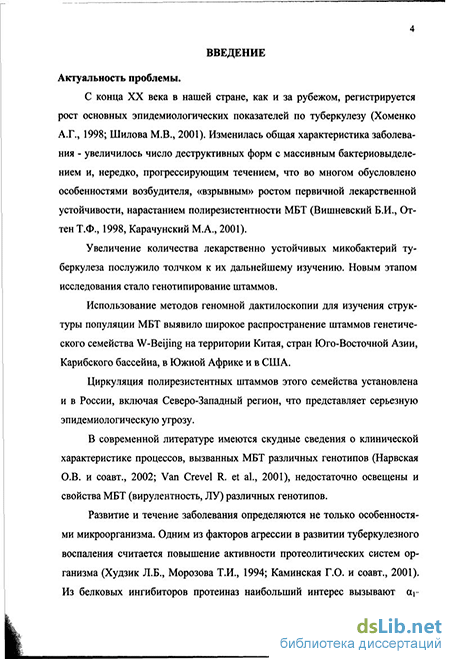 4

ВВЕДЕНИЕ

Актуальность проблемы.

С конца XX века в нашей стране, как и за рубежом, регистрируется рост основных эпидемиологических показателей по туберкулезу (Хоменко А.Г., 1998; Шилова М.В., 2001). Изменилась общая характеристика заболевания - увеличилось число деструктивных форм с массивным бактериовыделением и, нередко, прогрессирующим течением, что во многом обусловлено особенностями возбудителя, «взрывным» ростом первичной лекарственной устойчивости, нарастанием полирезистентности МБТ (Вишневский Б.И., Оттен Т.Ф., 1998, Карачунский М.А., 2001).

Увеличение количества лекарственно устойчивых микобактерий туберкулеза послужило толчком к их дальнейшему изучению. Новым этапом исследования стало генотипирование штаммов.

Использование методов геномной дактилоскопии для изучения структуры популяции МБТ выявило широкое распространение штаммов генетического семейства W-Beijing на территории Китая, стран Юго-Восточной Азии, Карибского бассейна, в Южной Африке и в США.

Циркуляция полирезистентных штаммов этого семейства установлена и в России, включая Северо-Западный регион, что представляет серьезную эпидемиологическую угрозу.

В современной литературе имеются скудные сведения о клинической характеристике процессов, вызванных МБТ различных генотипов (Нарвская О.В. и соавт., 2002; Van Crevel R. et al., 2001), недостаточно освещены и свойства МБТ (вирулентность, ЛУ) различных генотипов.

Развитие и течение заболевания определяются не только особенностями микроорганизма. Одним из факторов агрессии в развитии туберкулезного воспаления считается повышение активности протеолитических систем организма (Худзик Л.Б., Морозова Т.И., 1994; Каминская Г.О. и соавт., 2001). Из белковых ингибиторов протеиназ наибольший интерес вызывают $\alpha_1$-

dsLib.net
библиотека диссертаций